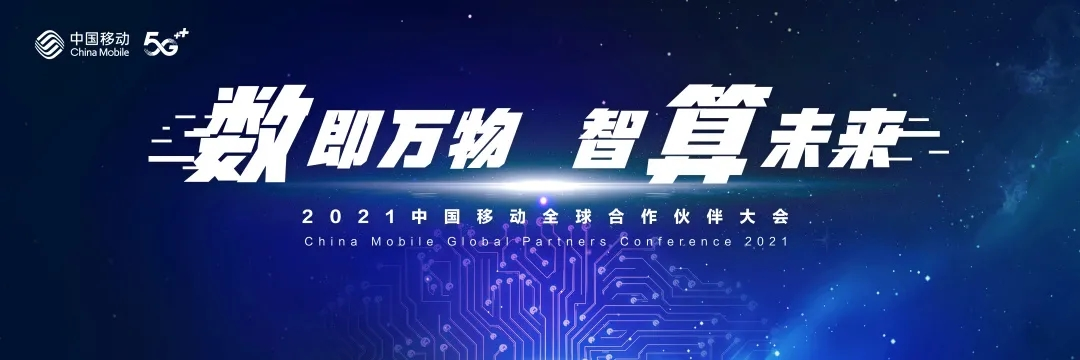 中国移动
China Mobile
5G++

数即万物 智算未来

2021中国移动全球合作伙伴大会
China Mobile Global Partners Conference 2021